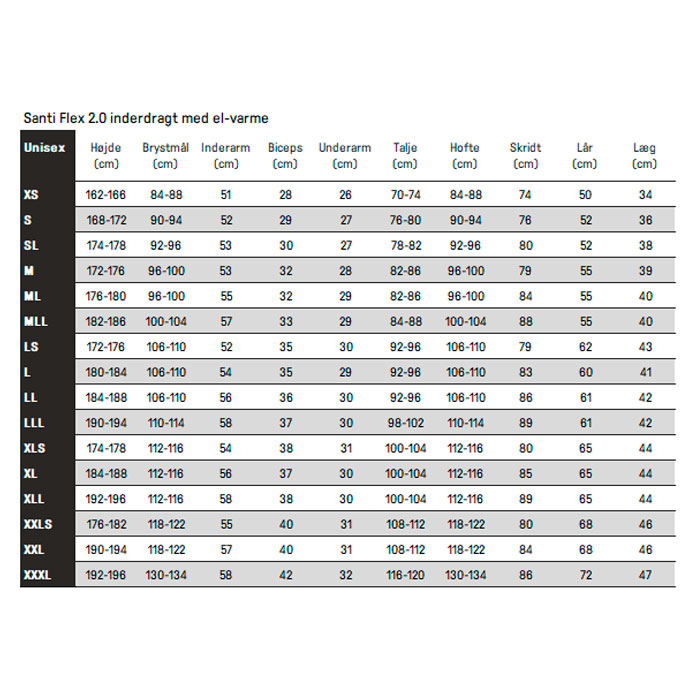 Santi Flex 2.0 inderdragt med el-varme

| Unisex | Højde (cm) | Brystmål (cm) | Inderarm (cm) | Biceps (cm) | Underarm (cm) | Talje (cm) | Hofte (cm) | Skridt (cm) | Lår (cm) | Læg (cm) |
|---|---|---|---|---|---|---|---|---|---|---|
| XS | 162-166 | 84-88 | 51 | 28 | 26 | 70-74 | 84-88 | 74 | 50 | 34 |
| S | 168-172 | 90-94 | 52 | 29 | 27 | 76-80 | 90-94 | 76 | 52 | 36 |
| SL | 174-178 | 92-96 | 53 | 30 | 27 | 78-82 | 92-96 | 80 | 52 | 38 |
| M | 172-176 | 96-100 | 53 | 32 | 28 | 82-86 | 96-100 | 79 | 55 | 39 |
| ML | 176-180 | 96-100 | 55 | 32 | 29 | 82-86 | 96-100 | 84 | 55 | 40 |
| MLL | 182-186 | 100-104 | 57 | 33 | 29 | 84-88 | 100-104 | 88 | 55 | 40 |
| LS | 172-176 | 106-110 | 52 | 35 | 30 | 92-96 | 106-110 | 79 | 62 | 43 |
| L | 180-184 | 106-110 | 54 | 35 | 29 | 92-96 | 106-110 | 83 | 60 | 41 |
| LL | 184-188 | 106-110 | 56 | 36 | 30 | 92-96 | 106-110 | 86 | 61 | 42 |
| LLL | 190-194 | 110-114 | 58 | 37 | 30 | 98-102 | 110-114 | 89 | 61 | 42 |
| XLS | 174-178 | 112-116 | 54 | 38 | 31 | 100-104 | 112-116 | 80 | 65 | 44 |
| XL | 184-188 | 112-116 | 56 | 37 | 30 | 100-104 | 112-116 | 85 | 65 | 44 |
| XLL | 192-196 | 112-116 | 58 | 38 | 30 | 100-104 | 112-116 | 89 | 65 | 44 |
| XXLS | 176-182 | 118-122 | 55 | 40 | 31 | 108-112 | 118-122 | 80 | 68 | 46 |
| XXL | 190-194 | 118-122 | 57 | 40 | 31 | 108-112 | 118-122 | 84 | 68 | 46 |
| XXXL | 192-196 | 130-134 | 58 | 42 | 32 | 116-120 | 130-134 | 86 | 72 | 47 |